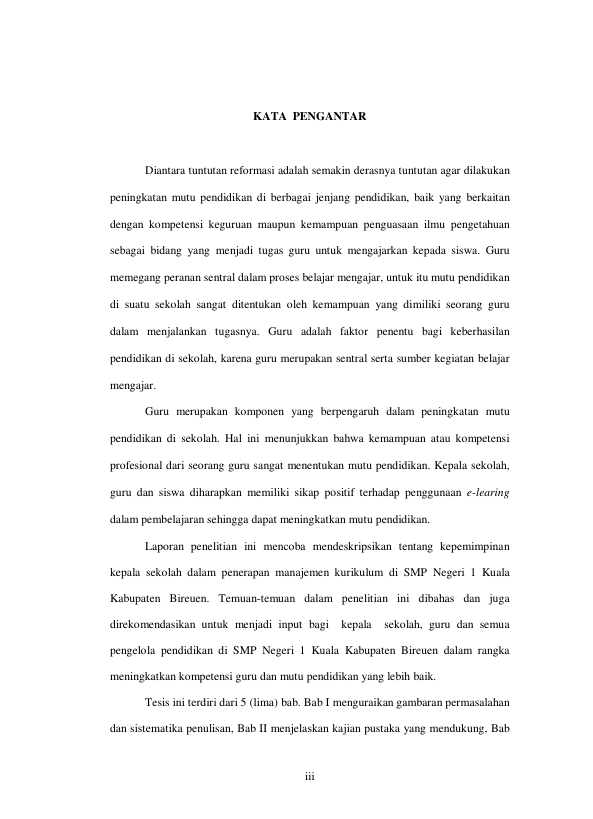 KATA PENGANTAR

Diantara tuntutan reformasi adalah semakin derasnya tuntutan agar dilakukan peningkatan mutu pendidikan di berbagai jenjang pendidikan, baik yang berkaitan dengan kompetensi keguruan maupun kemampuan penguasaan ilmu pengetahuan sebagai bidang yang menjadi tugas guru untuk mengajarkan kepada siswa. Guru memegang peranan sentral dalam proses belajar mengajar, untuk itu mutu pendidikan di suatu sekolah sangat ditentukan oleh kemampuan yang dimiliki seorang guru dalam menjalankan tugasnya. Guru adalah faktor penentu bagi keberhasilan pendidikan di sekolah, karena guru merupakan sentral serta sumber kegiatan belajar mengajar.

Guru merupakan komponen yang berpengaruh dalam peningkatan mutu pendidikan di sekolah. Hal ini menunjukkan bahwa kemampuan atau kompetensi profesional dari seorang guru sangat menentukan mutu pendidikan. Kepala sekolah, guru dan siswa diharapkan memiliki sikap positif terhadap penggunaan e-learing dalam pembelajaran sehingga dapat meningkatkan mutu pendidikan.

Laporan penelitian ini mencoba mendeskripsikan tentang kepemimpinan kepala sekolah dalam penerapan manajemen kurikulum di SMP Negeri 1 Kuala Kabupaten Bireuen. Temuan-temuan dalam penelitian ini dibahas dan juga direkomendasikan untuk menjadi input bagi kepala sekolah, guru dan semua pengelola pendidikan di SMP Negeri 1 Kuala Kabupaten Bireuen dalam rangka meningkatkan kompetensi guru dan mutu pendidikan yang lebih baik.

Tesis ini terdiri dari 5 (lima) bab. Bab I menguraikan gambaran permasalahan dan sistematika penulisan, Bab II menjelaskan kajian pustaka yang mendukung, Bab

iii